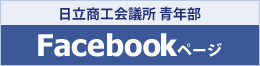 日立商工会議所 青年部

Facebookページ